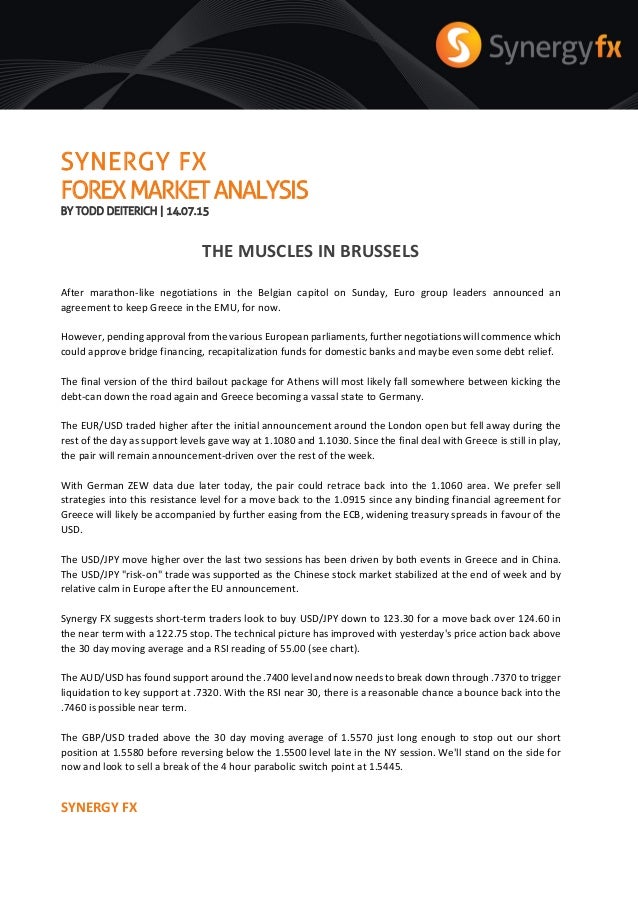 Synergyfx

SYNERGY FX
FOREX MARKET ANALYSIS
BY TODD DEITERICH | 14.07.15

THE MUSCLES IN BRUSSELS

After marathon-like negotiations in the Belgian capitol on Sunday, Euro group leaders announced an agreement to keep Greece in the EMU, for now.

However, pending approval from the various European parliaments, further negotiations will commence which could approve bridge financing, recapitalization funds for domestic banks and maybe even some debt relief.

The final version of the third bailout package for Athens will most likely fall somewhere between kicking the debt-can down the road again and Greece becoming a vassal state to Germany.

The EUR/USD traded higher after the initial announcement around the London open but fell away during the rest of the day as support levels gave way at 1.1080 and 1.1030. Since the final deal with Greece is still in play, the pair will remain announcement-driven over the rest of the week.

With German ZEW data due later today, the pair could retrace back into the 1.1060 area. We prefer sell strategies into this resistance level for a move back to the 1.0915 since any binding financial agreement for Greece will likely be accompanied by further easing from the ECB, widening treasury spreads in favour of the USD.

The USD/JPY move higher over the last two sessions has been driven by both events in Greece and in China. The USD/JPY "risk-on" trade was supported as the Chinese stock market stabilized at the end of week and by relative calm in Europe after the EU announcement.

Synergy FX suggests short-term traders look to buy USD/JPY down to 123.30 for a move back over 124.60 in the near term with a 122.75 stop. The technical picture has improved with yesterday's price action back above the 30 day moving average and a RSI reading of 55.00 (see chart).

The AUD/USD has found support around the .7400 level and now needs to break down through .7370 to trigger liquidation to key support at .7320. With the RSI near 30, there is a reasonable chance a bounce back into the .7460 is possible near term.

The GBP/USD traded above the 30 day moving average of 1.5570 just long enough to stop out our short position at 1.5580 before reversing below the 1.5500 level late in the NY session. We'll stand on the side for now and look to sell a break of the 4 hour parabolic switch point at 1.5445.

SYNERGY FX